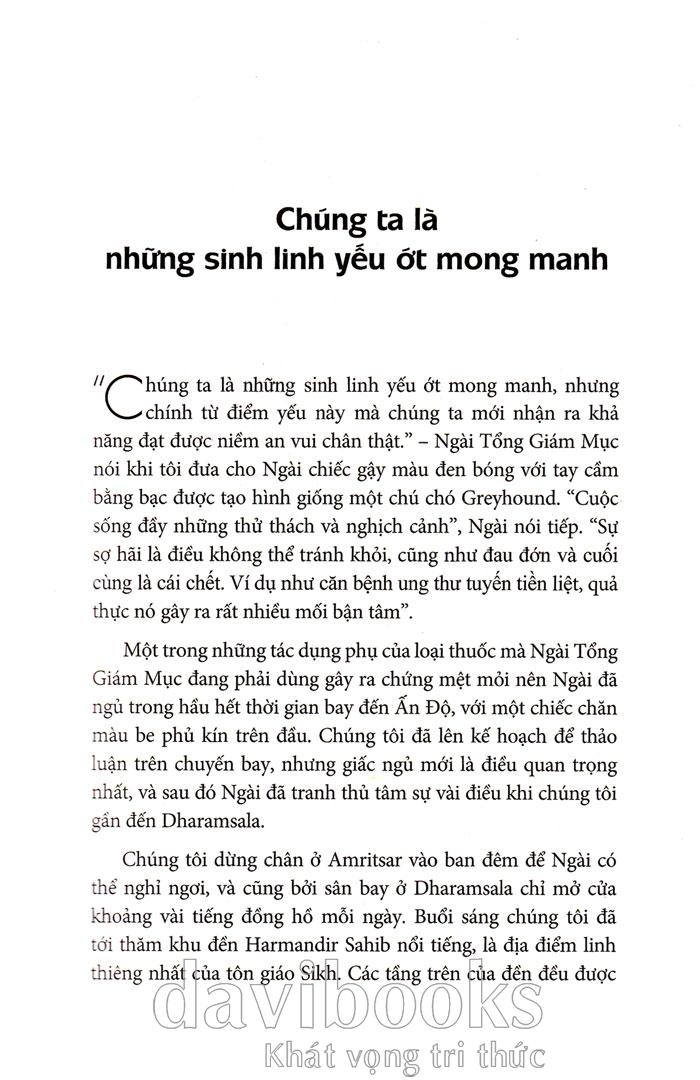 Chúng ta là
những sinh linh yếu ớt mong manh

"Chúng ta là những sinh linh yếu ớt mong manh, nhưng chính từ điểm yếu này mà chúng ta mới nhận ra khả năng đạt được niềm an vui chân thật." – Ngài Tổng Giám Mục nói khi tôi đưa cho Ngài chiếc gậy màu đen bóng với tay cầm bằng bạc được tạo hình giống một chú chó Greyhound. "Cuộc sống đầy những thử thách và nghịch cảnh", Ngài nói tiếp. "Sự sợ hãi là điều không thể tránh khỏi, cũng như đau đớn và cuối cùng là cái chết. Ví dụ như căn bệnh ung thư tuyến tiền liệt, quả thực nó gây ra rất nhiều mối bận tâm".

Một trong những tác dụng phụ của loại thuốc mà Ngài Tổng Giám Mục đang phải dùng gây ra chứng mệt mỏi nên Ngài đã ngủ trong hầu hết thời gian bay đến Ấn Độ, với một chiếc chăn màu be phủ kín trên đầu. Chúng tôi đã lên kế hoạch để thảo luận trên chuyến bay, nhưng giấc ngủ mới là điều quan trọng nhất, và sau đó Ngài đã tranh thủ tâm sự vài điều khi chúng tôi gần đến Dharamsala.

Chúng tôi dừng chân ở Amritsar vào ban đêm để Ngài có thể nghỉ ngơi, và cũng bởi sân bay ở Dharamsala chỉ mở cửa khoảng vài tiếng đồng hồ mỗi ngày. Buổi sáng chúng tôi đã tới thăm khu đền Harmandir Sahib nổi tiếng, là địa điểm linh thiêng nhất của tôn giáo Sikh. Các tầng trên của đền đều được

davibooks
Khát vọng tri thức